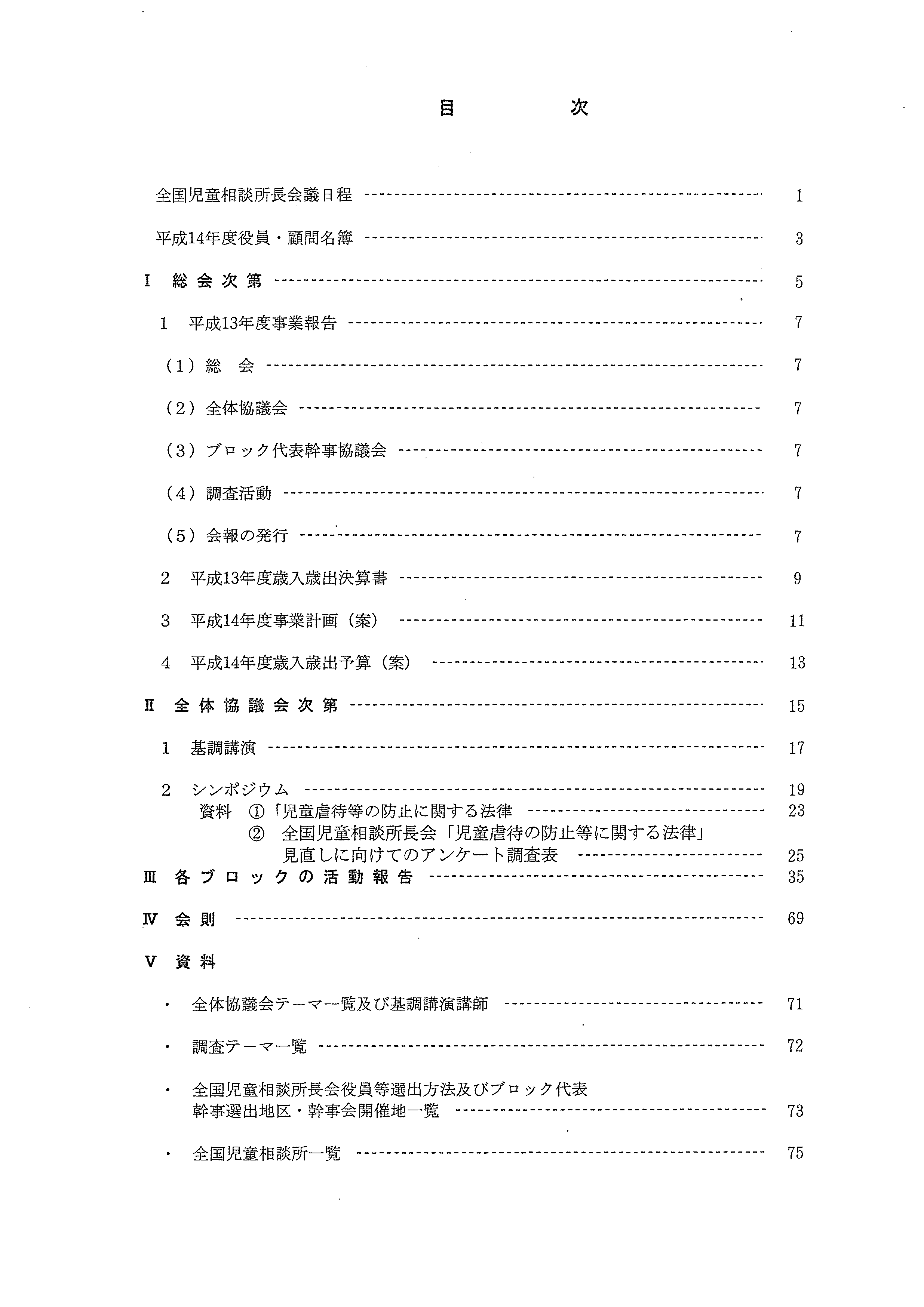 目　次

全国児童相談所長会議日程 ---------- 1

平成14年度役員・顧問名簿 ---------- 3

Ⅰ 総会次第 ---------- 5

1 平成13年度事業報告 ---------- 7

（1）総　会 ---------- 7

（2）全体協議会 ---------- 7

（3）ブロック代表幹事協議会 ---------- 7

（4）調査活動 ---------- 7

（5）会報の発行 ---------- 7

2 平成13年度歳入歳出決算書 ---------- 9

3 平成14年度事業計画（案） ---------- 11

4 平成14年度歳入歳出予算（案） ---------- 13

Ⅱ 全体協議会次第 ---------- 15

1 基調講演 ---------- 17

2 シンポジウム ---------- 19
資料 ①「児童虐待等の防止に関する法律 ---------- 23
② 全国児童相談所長会「児童虐待の防止等に関する法律」見直しに向けてのアンケート調査表 ---------- 25

Ⅲ 各ブロックの活動報告 ---------- 35

Ⅳ 会則 ---------- 69

Ⅴ 資料

・ 全体協議会テーマ一覧及び基調講演講師 ---------- 71

・ 調査テーマ一覧 ---------- 72

・ 全国児童相談所長会役員等選出方法及びブロック代表幹事選出地区・幹事会開催地一覧 ---------- 73

・ 全国児童相談所一覧 ---------- 75